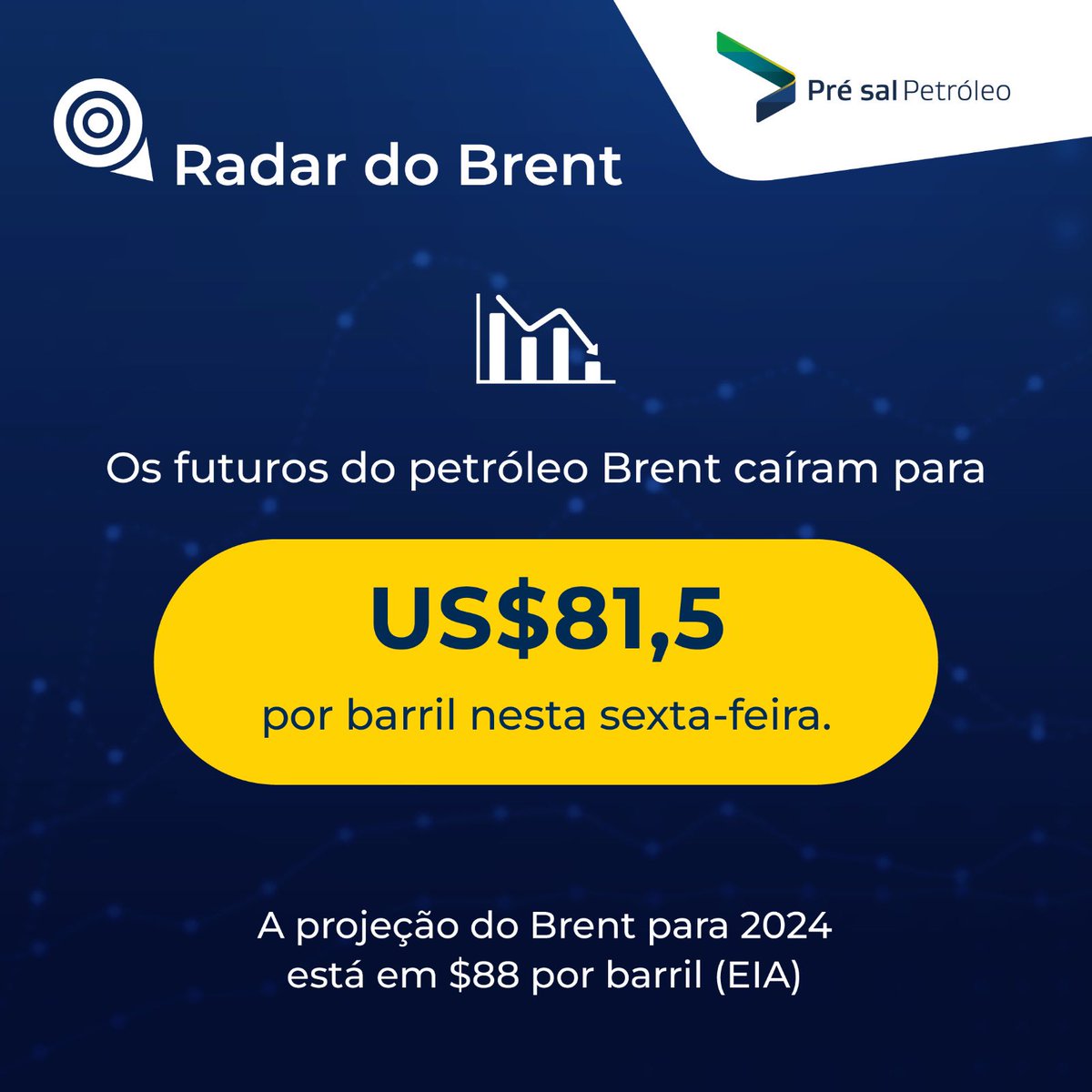 Pré sal Petróleo

Radar do Brent

Os futuros do petróleo Brent caíram para

US$81,5

por barril nesta sexta-feira.

A projeção do Brent para 2024 está em $88 por barril (EIA)